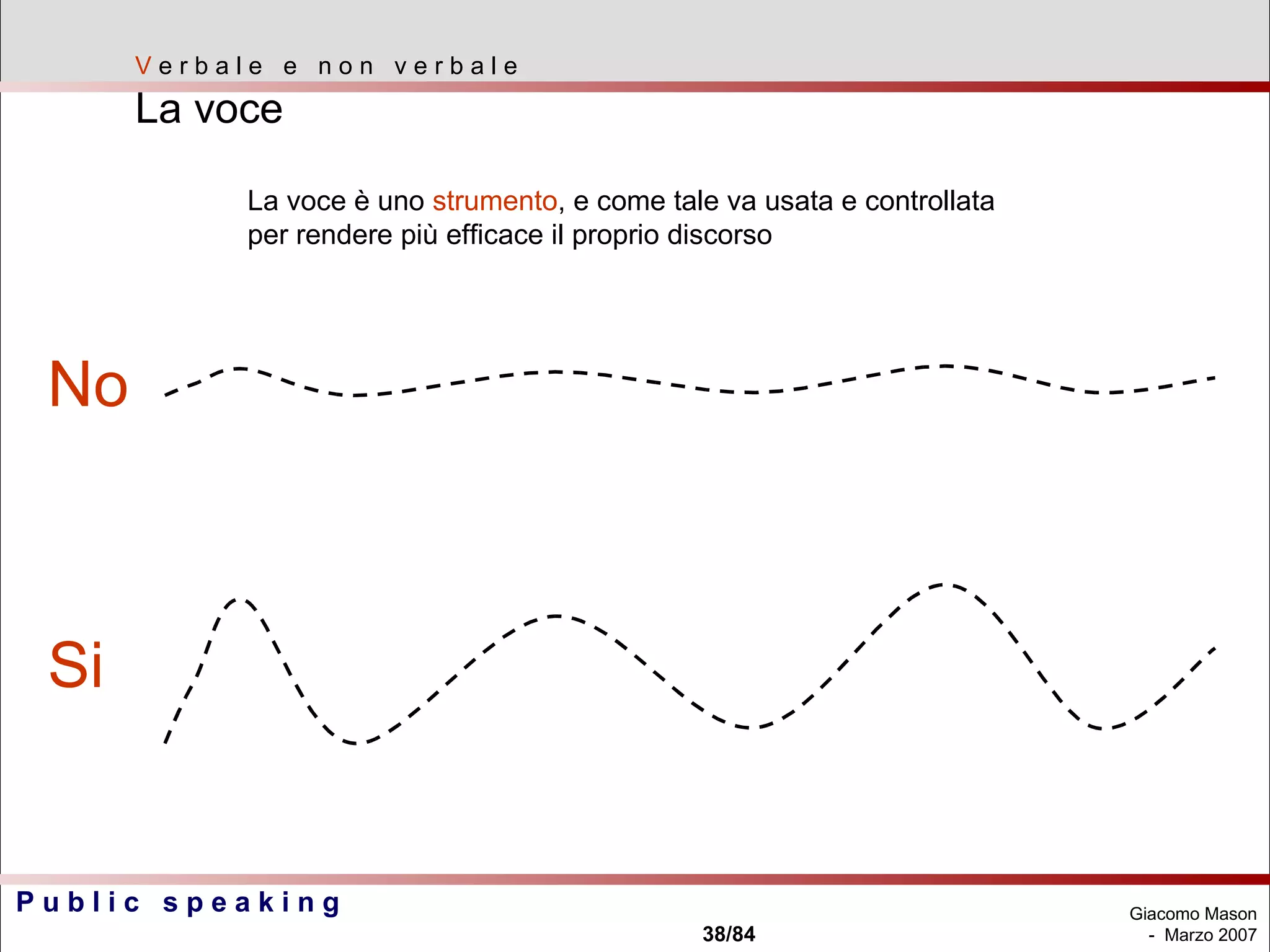 Verbale e non verbale

La voce

La voce è uno strumento, e come tale va usata e controllata per rendere più efficace il proprio discorso

No

Si

Public speaking

38/84

Giacomo Mason
- Marzo 2007